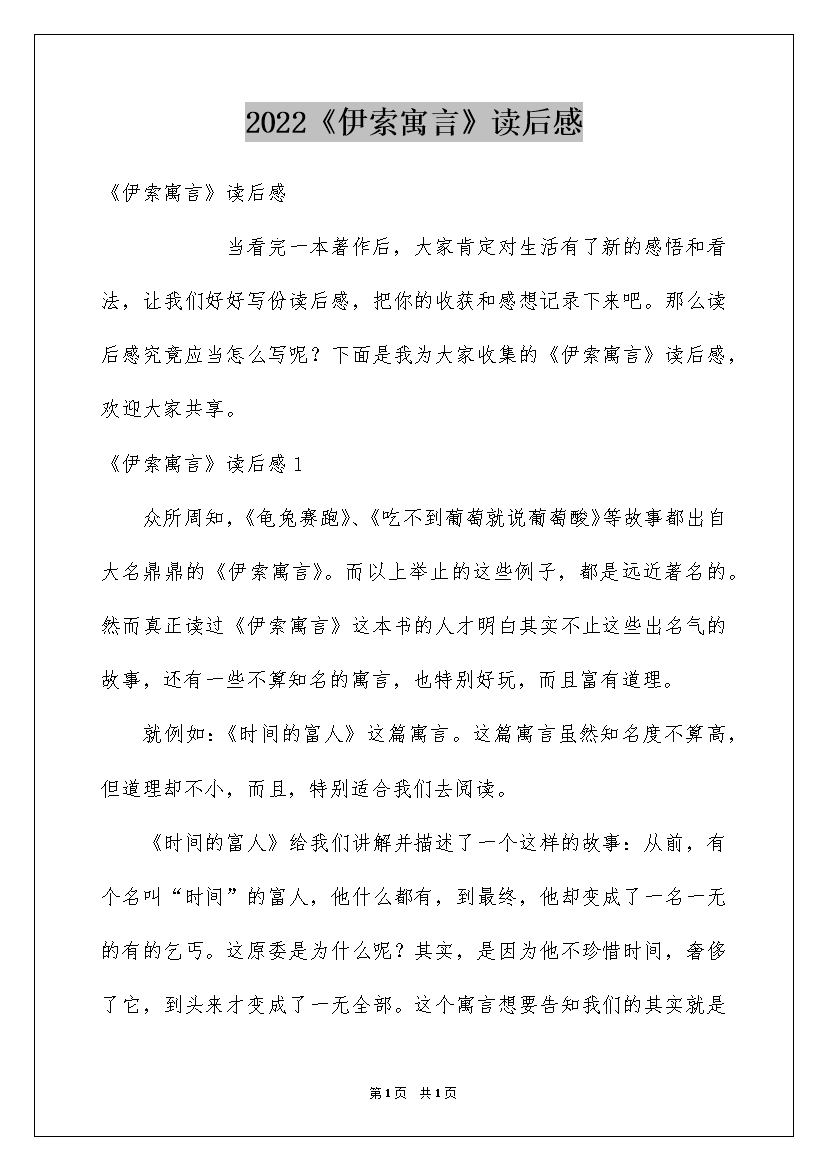 2022《伊索寓言》读后感

《伊索寓言》读后感

当看完一本著作后，大家肯定对生活有了新的感悟和看法，让我们好好写份读后感，把你的收获和感想记录下来吧。那么读后感究竟应当怎么写呢？下面是我为大家收集的《伊索寓言》读后感，欢迎大家共享。

《伊索寓言》读后感1

众所周知，《龟兔赛跑》、《吃不到葡萄就说葡萄酸》等故事都出自大名鼎鼎的《伊索寓言》。而以上举止的这些例子，都是远近著名的。然而真正读过《伊索寓言》这本书的人才明白其实不止这些出名气的故事，还有一些不算知名的寓言，也特别好玩，而且富有道理。

就例如：《时间的富人》这篇寓言。这篇寓言虽然知名度不算高，但道理却不小，而且，特别适合我们去阅读。

《时间的富人》给我们讲解并描述了一个这样的故事：从前，有个名叫“时间”的富人，他什么都有，到最终，他却变成了一名一无的有的乞丐。这原委是为什么呢？其实，是因为他不珍惜时间，奢侈了它，到头来才变成了一无全部。这个寓言想要告知我们的其实就是

第1页 共1页